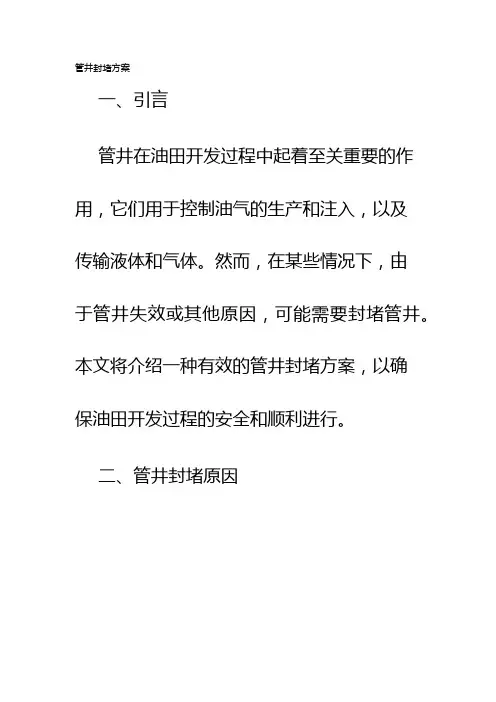 管井封堵方案

一、引言

管井在油田开发过程中起着至关重要的作用，它们用于控制油气的生产和注入，以及传输液体和气体。然而，在某些情况下，由于管井失效或其他原因，可能需要封堵管井。本文将介绍一种有效的管井封堵方案，以确保油田开发过程的安全和顺利进行。

二、管井封堵原因